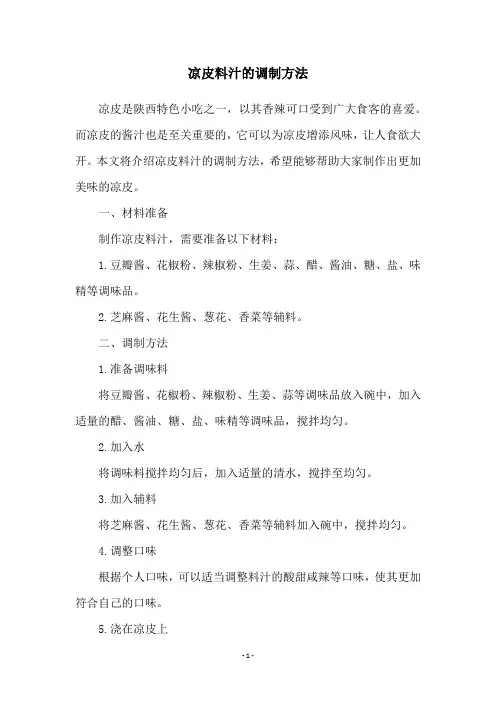 凉皮料汁的调制方法

凉皮是陕西特色小吃之一，以其香辣可口受到广大食客的喜爱。而凉皮的酱汁也是至关重要的，它可以为凉皮增添风味，让人食欲大开。本文将介绍凉皮料汁的调制方法，希望能够帮助大家制作出更加美味的凉皮。

一、材料准备

制作凉皮料汁，需要准备以下材料：

1.豆瓣酱、花椒粉、辣椒粉、生姜、蒜、醋、酱油、糖、盐、味精等调味品。

2.芝麻酱、花生酱、葱花、香菜等辅料。

二、调制方法

1.准备调味料

将豆瓣酱、花椒粉、辣椒粉、生姜、蒜等调味品放入碗中，加入适量的醋、酱油、糖、盐、味精等调味品，搅拌均匀。

2.加入水

将调味料搅拌均匀后，加入适量的清水，搅拌至均匀。

3.加入辅料

将芝麻酱、花生酱、葱花、香菜等辅料加入碗中，搅拌均匀。

4.调整口味

根据个人口味，可以适当调整料汁的酸甜咸辣等口味，使其更加符合自己的口味。

5.浇在凉皮上

- 1 -